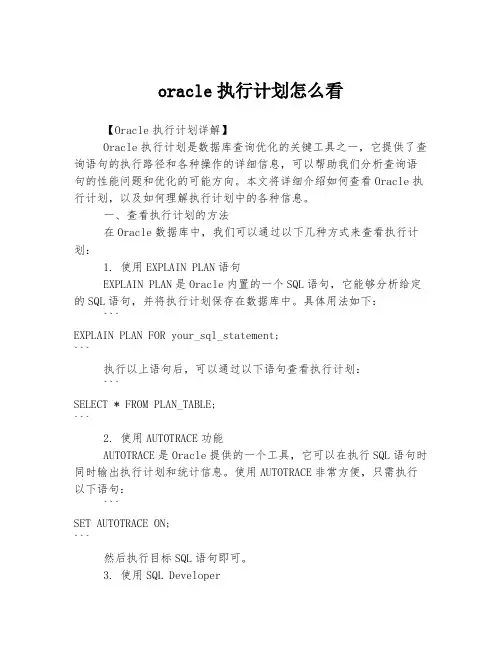 oracle 执行计划怎么看

【Oracle 执行计划详解】

Oracle 执行计划是数据库查询优化的关键工具之一，它提供了查询语句的执行路径和各种操作的详细信息，可以帮助我们分析查询语句的性能问题和优化的可能方向。本文将详细介绍如何查看 Oracle 执行计划，以及如何理解执行计划中的各种信息。

一、查看执行计划的方法

在 Oracle 数据库中，我们可以通过以下几种方式来查看执行计划：

1. 使用 EXPLAIN PLAN 语句

EXPLAIN PLAN 是 Oracle 内置的一个 SQL 语句，它能够分析给定的 SQL 语句，并将执行计划保存在数据库中。具体用法如下：

```
EXPLAIN PLAN FOR your_sql_statement;
```

执行以上语句后，可以通过以下语句查看执行计划：

```
SELECT * FROM PLAN_TABLE;
```

2. 使用 AUTOTRACE 功能

AUTOTRACE 是 Oracle 提供的一个工具，它可以在执行 SQL 语句时同时输出执行计划和统计信息。使用 AUTOTRACE 非常方便，只需执行以下语句：

```
SET AUTOTRACE ON;
```

然后执行目标 SQL 语句即可。

3. 使用 SQL Developer